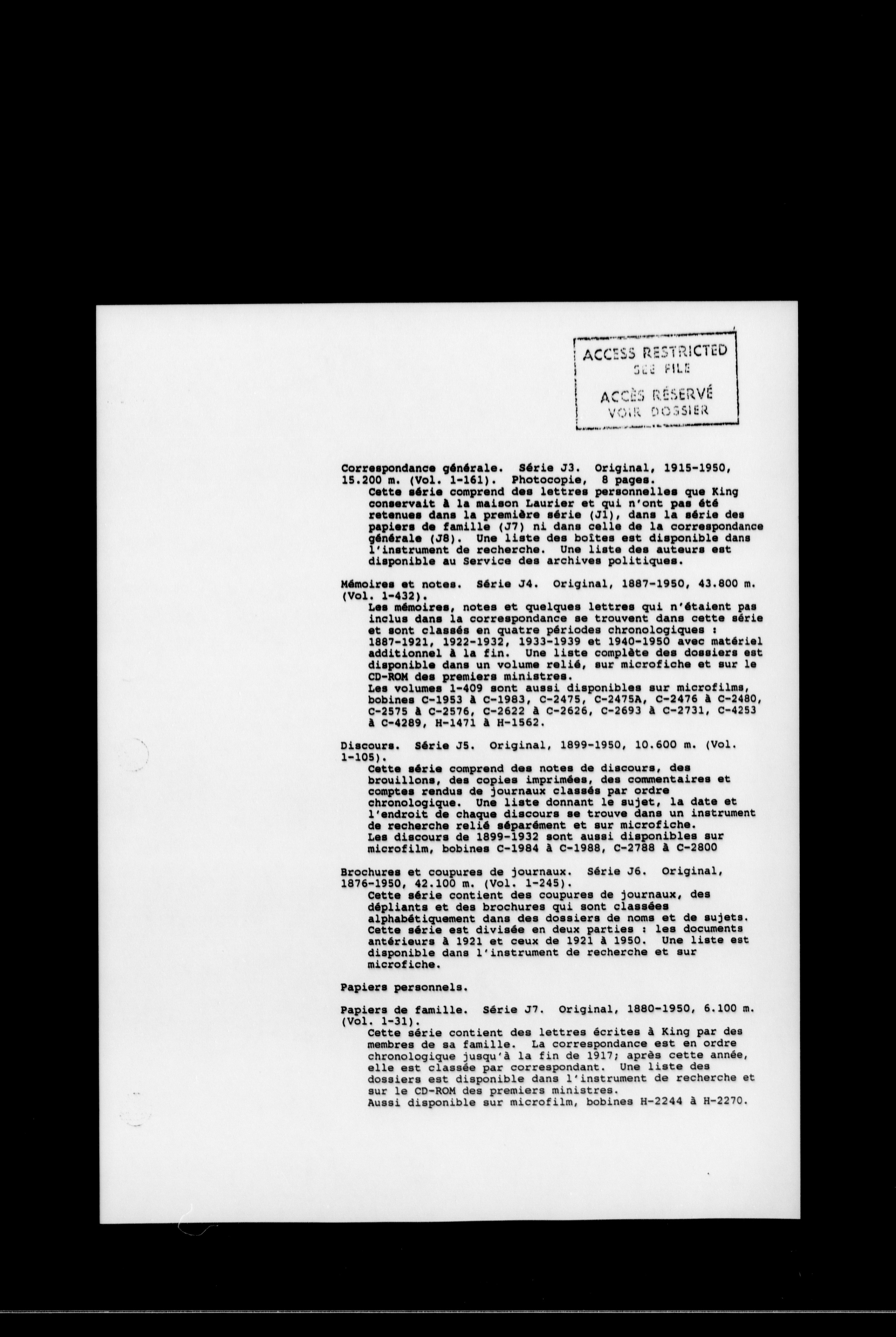 ACCESS RESTRICTED
SEE FILE

ACCÈS RÉSERVÉ
VOIR DOSSIER

Correspondance générale. Série J3. Original, 1915-1950, 15.200 m. (Vol. 1-161). Photocopie, 8 pages.
Cette série comprend des lettres personnelles que King conservait à la maison Laurier et qui n'ont pas été retenues dans la première série (J1), dans la série des papiers de famille (J7) ni dans celle de la correspondance générale (J8). Une liste des boîtes est disponible dans l'instrument de recherche. Une liste des auteurs est disponible au Service des archives politiques.

Mémoires et notes. Série J4. Original, 1887-1950, 43.800 m. (Vol. 1-432).
Les mémoires, notes et quelques lettres qui n'étaient pas inclus dans la correspondance se trouvent dans cette série et sont classés en quatre périodes chronologiques : 1887-1921, 1922-1932, 1933-1939 et 1940-1950 avec matériel additionnel à la fin. Une liste complète des dossiers est disponible dans un volume relié, sur microfiche et sur le CD-ROM des premiers ministres.
Les volumes 1-409 sont aussi disponibles sur microfilms, bobines C-1953 à C-1983, C-2475, C-2475A, C-2476 à C-2480, C-2575 à C-2576, C-2622 à C-2626, C-2693 à C-2731, C-4253 à C-4289, H-1471 à H-1562.

Discours. Série J5. Original, 1899-1950, 10.600 m. (Vol. 1-105).
Cette série comprend des notes de discours, des brouillons, des copies imprimées, des commentaires et comptes rendus de journaux classés par ordre chronologique. Une liste donnant le sujet, la date et l'endroit de chaque discours se trouve dans un instrument de recherche relié séparément et sur microfiche.
Les discours de 1899-1932 sont aussi disponibles sur microfilm, bobines C-1984 à C-1988, C-2788 à C-2800

Brochures et coupures de journaux. Série J6. Original, 1876-1950, 42.100 m. (Vol. 1-245).
Cette série contient des coupures de journaux, des dépliants et des brochures qui sont classées alphabétiquement dans des dossiers de noms et de sujets. Cette série est divisée en deux parties : les documents antérieurs à 1921 et ceux de 1921 à 1950. Une liste est disponible dans l'instrument de recherche et sur microfiche.

Papiers personnels.

Papiers de famille. Série J7. Original, 1880-1950, 6.100 m. (Vol. 1-31).
Cette série contient des lettres écrites à King par des membres de sa famille. La correspondance est en ordre chronologique jusqu'à la fin de 1917; après cette année, elle est classée par correspondant. Une liste des dossiers est disponible dans l'instrument de recherche et sur le CD-ROM des premiers ministres.
Aussi disponible sur microfilm, bobines H-2244 à H-2270.